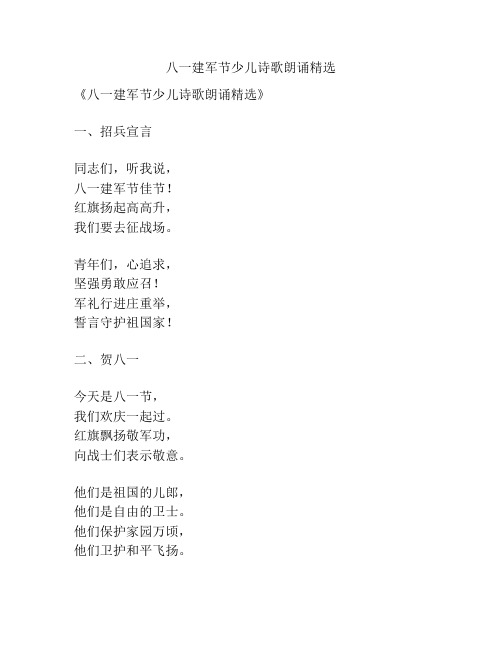 八一建军节少儿诗歌朗诵精选

《八一建军节少儿诗歌朗诵精选》

一、招兵宣言

同志们，听我说，
八一建军节佳节！
红旗扬起高高升，
我们要去征战场。

青年们，心追求，
坚强勇敢应召！
军礼行进庄重举，
誓言守护祖国家！

二、贺八一

今天是八一节，
我们欢庆一起过。
红旗飘扬敬军功，
向战士们表示敬意。

他们是祖国的儿郎，
他们是自由的卫士。
他们保护家园万顷，
他们卫护和平飞扬。